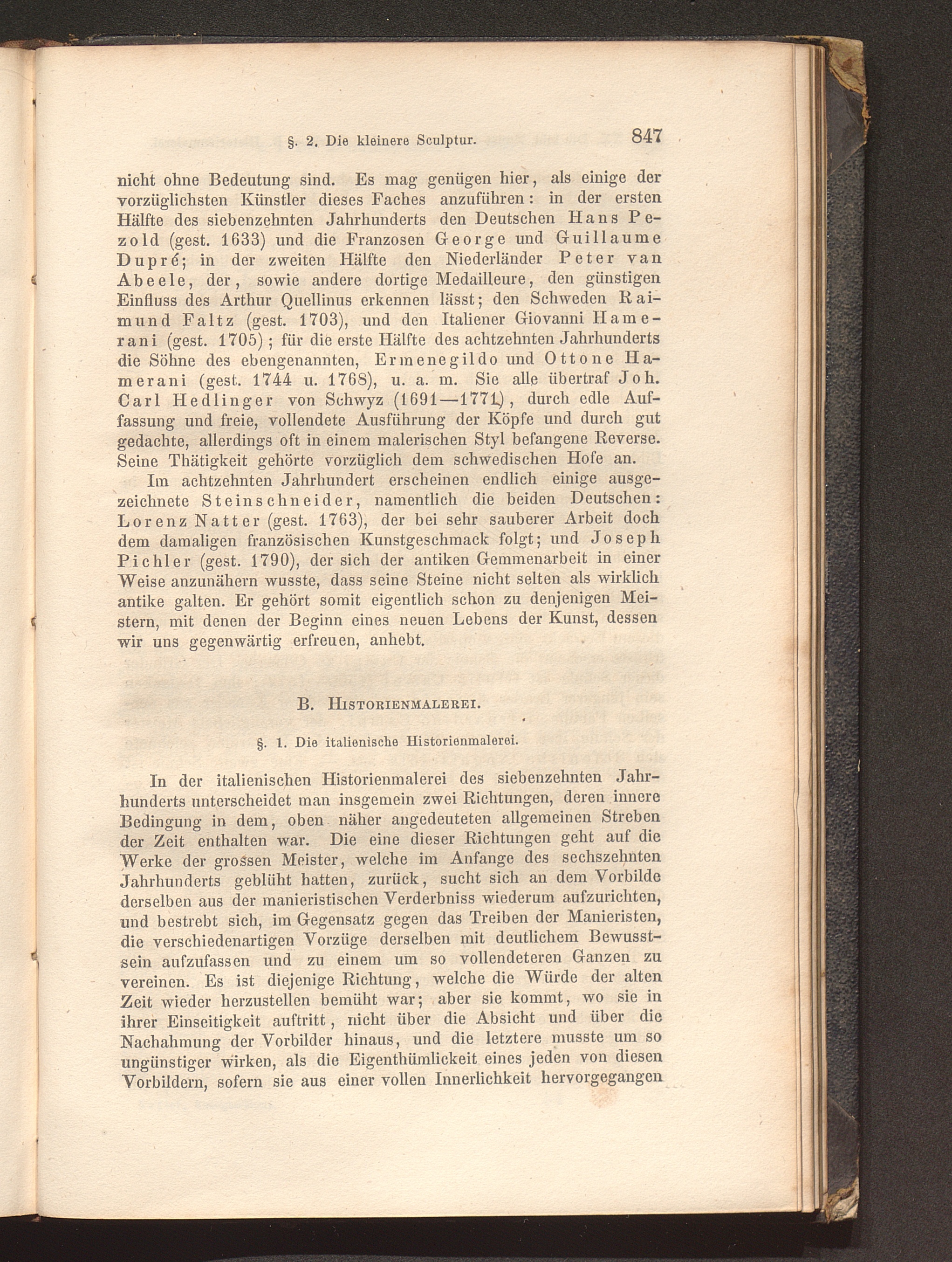 §. 2. Die kleinere Sculptur. 847

nicht ohne Bedeutung sind. Es mag genügen hier, als einige der vorzüglichsten Künstler dieses Faches anzuführen: in der ersten Hälfte des siebenzehnten Jahrhunderts den Deutschen Hans Pezold (gest. 1633) und die Franzosen George und Guillaume Dupré; in der zweiten Hälfte den Niederländer Peter van Abeele, der, sowie andere dortige Medailleure, den günstigen Einfluss des Arthur Quellinus erkennen lässt; den Schweden Raimund Faltz (gest. 1703), und den Italiener Giovanni Hamerani (gest. 1705); für die erste Hälfte des achtzehnten Jahrhunderts die Söhne des ebengenannten, Ermenegildo und Ottone Hamerani (gest. 1744 u. 1768), u. a. m. Sie alle übertraf Joh. Carl Hedlinger von Schwyz (1691—1771), durch edle Auffassung und freie, vollendete Ausführung der Köpfe und durch gut gedachte, allerdings oft in einem malerischen Styl befangene Reverse. Seine Thätigkeit gehörte vorzüglich dem schwedischen Hofe an.

Im achtzehnten Jahrhundert erscheinen endlich einige ausgezeichnete Steinschneider, namentlich die beiden Deutschen: Lorenz Natter (gest. 1763), der bei sehr sauberer Arbeit doch dem damaligen französischen Kunstgeschmack folgt; und Joseph Pichler (gest. 1790), der sich der antiken Gemmenarbeit in einer Weise anzunähern wusste, dass seine Steine nicht selten als wirklich antike galten. Er gehört somit eigentlich schon zu denjenigen Meistern, mit denen der Beginn eines neuen Lebens der Kunst, dessen wir uns gegenwärtig erfreuen, anhebt.

B. Historienmalerei.

§. 1. Die italienische Historienmalerei.

In der italienischen Historienmalerei des siebenzehnten Jahrhunderts unterscheidet man insgemein zwei Richtungen, deren innere Bedingung in dem, oben näher angedeuteten allgemeinen Streben der Zeit enthalten war. Die eine dieser Richtungen geht auf die Werke der grossen Meister, welche im Anfange des sechszehnten Jahrhunderts geblüht hatten, zurück, sucht sich an dem Vorbilde derselben aus der manieristischen Verderbniss wiederum aufzurichten, und bestrebt sich, im Gegensatz gegen das Treiben der Manieristen, die verschiedenartigen Vorzüge derselben mit deutlichem Bewusstsein aufzufassen und zu einem um so vollendeteren Ganzen zu vereinen. Es ist diejenige Richtung, welche die Würde der alten Zeit wieder herzustellen bemüht war; aber sie kommt, wo sie in ihrer Einseitigkeit auftritt, nicht über die Absicht und über die Nachahmung der Vorbilder hinaus, und die letztere musste um so ungünstiger wirken, als die Eigenthümlickeit eines jeden von diesen Vorbildern, sofern sie aus einer vollen Innerlichkeit hervorgegangen